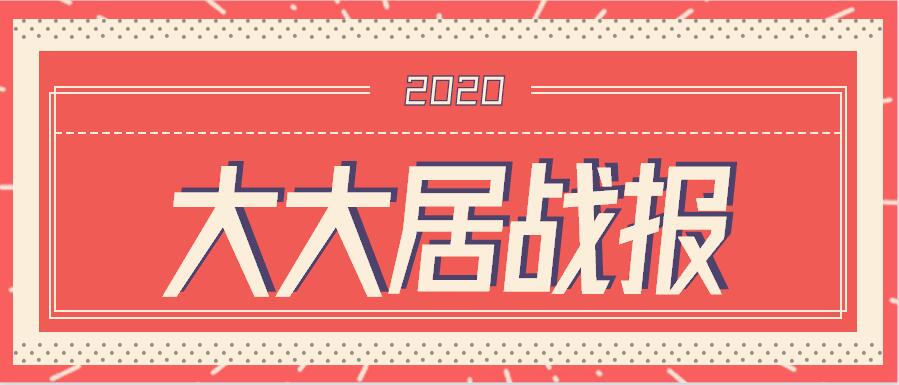 2020

大大居战报